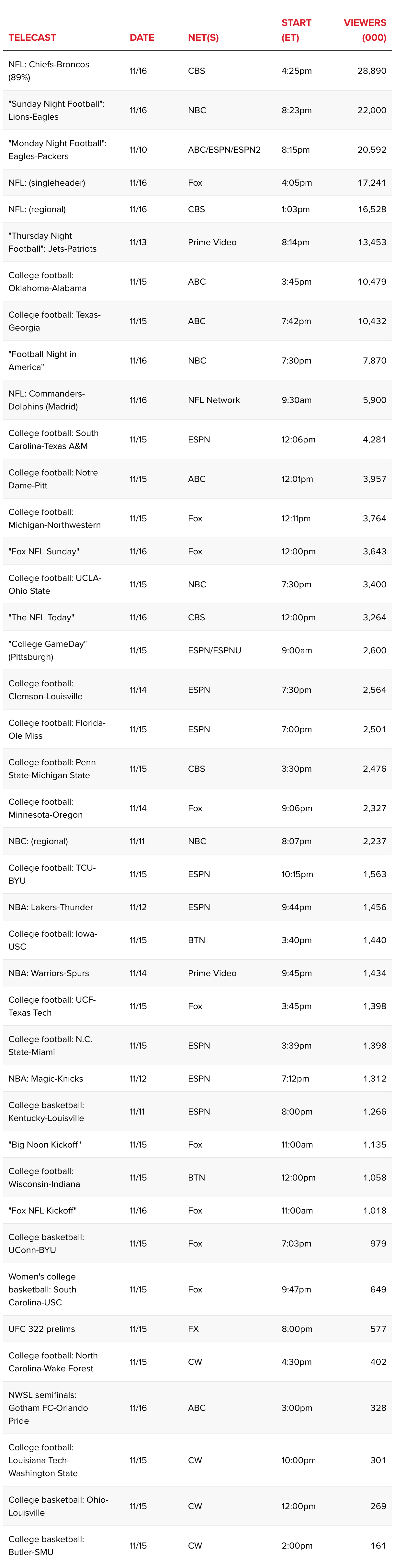 | TELECAST | DATE | NET(S) | START (ET) | VIEWERS (000) |
|---|---|---|---|---|
| NFL: Chiefs-Broncos (89%) | 11/16 | CBS | 4:25pm | 28,890 |
| "Sunday Night Football": Lions-Eagles | 11/16 | NBC | 8:23pm | 22,000 |
| "Monday Night Football": Eagles-Packers | 11/10 | ABC/ESPN/ESPN2 | 8:15pm | 20,592 |
| NFL: (singleheader) | 11/16 | Fox | 4:05pm | 17,241 |
| NFL: (regional) | 11/16 | CBS | 1:03pm | 16,528 |
| "Thursday Night Football": Jets-Patriots | 11/13 | Prime Video | 8:14pm | 13,453 |
| College football: Oklahoma-Alabama | 11/15 | ABC | 3:45pm | 10,479 |
| College football: Texas-Georgia | 11/15 | ABC | 7:42pm | 10,432 |
| "Football Night in America" | 11/16 | NBC | 7:30pm | 7,870 |
| NFL: Commanders-Dolphins (Madrid) | 11/16 | NFL Network | 9:30am | 5,900 |
| College football: South Carolina-Texas A&M | 11/15 | ESPN | 12:06pm | 4,281 |
| College football: Notre Dame-Pitt | 11/15 | ABC | 12:01pm | 3,957 |
| College football: Michigan-Northwestern | 11/15 | Fox | 12:11pm | 3,764 |
| "Fox NFL Sunday" | 11/16 | Fox | 12:00pm | 3,643 |
| College football: UCLA-Ohio State | 11/15 | NBC | 7:30pm | 3,400 |
| "The NFL Today" | 11/16 | CBS | 12:00pm | 3,264 |
| "College GameDay" (Pittsburgh) | 11/15 | ESPN/ESPNU | 9:00am | 2,600 |
| College football: Clemson-Louisville | 11/14 | ESPN | 7:30pm | 2,564 |
| College football: Florida-Ole Miss | 11/15 | ESPN | 7:00pm | 2,501 |
| College football: Penn State-Michigan State | 11/15 | CBS | 3:30pm | 2,476 |
| College football: Minnesota-Oregon | 11/14 | Fox | 9:06pm | 2,327 |
| NBC: (regional) | 11/11 | NBC | 8:07pm | 2,237 |
| College football: TCU-BYU | 11/15 | ESPN | 10:15pm | 1,563 |
| NBA: Lakers-Thunder | 11/12 | ESPN | 9:44pm | 1,456 |
| College football: Iowa-USC | 11/15 | BTN | 3:40pm | 1,440 |
| NBA: Warriors-Spurs | 11/14 | Prime Video | 9:45pm | 1,434 |
| College football: UCF-Texas Tech | 11/15 | Fox | 3:45pm | 1,398 |
| College football: N.C. State-Miami | 11/15 | ESPN | 3:39pm | 1,398 |
| NBA: Magic-Knicks | 11/12 | ESPN | 7:12pm | 1,312 |
| College basketball: Kentucky-Louisville | 11/11 | ESPN | 8:00pm | 1,266 |
| "Big Noon Kickoff" | 11/15 | Fox | 11:00am | 1,135 |
| College football: Wisconsin-Indiana | 11/15 | BTN | 12:00pm | 1,058 |
| "Fox NFL Kickoff" | 11/16 | Fox | 11:00am | 1,018 |
| College basketball: UConn-BYU | 11/15 | Fox | 7:03pm | 979 |
| Women's college basketball: South Carolina-USC | 11/15 | Fox | 9:47pm | 649 |
| UFC 322 prelims | 11/15 | FX | 8:00pm | 577 |
| College football: North Carolina-Wake Forest | 11/15 | CW | 4:30pm | 402 |
| NWSL semifinals: Gotham FC-Orlando Pride | 11/16 | ABC | 3:00pm | 328 |
| College football: Louisiana Tech-Washington State | 11/15 | CW | 10:00pm | 301 |
| College basketball: Ohio-Louisville | 11/15 | CW | 12:00pm | 269 |
| College basketball: Butler-SMU | 11/15 | CW | 2:00pm | 161 |